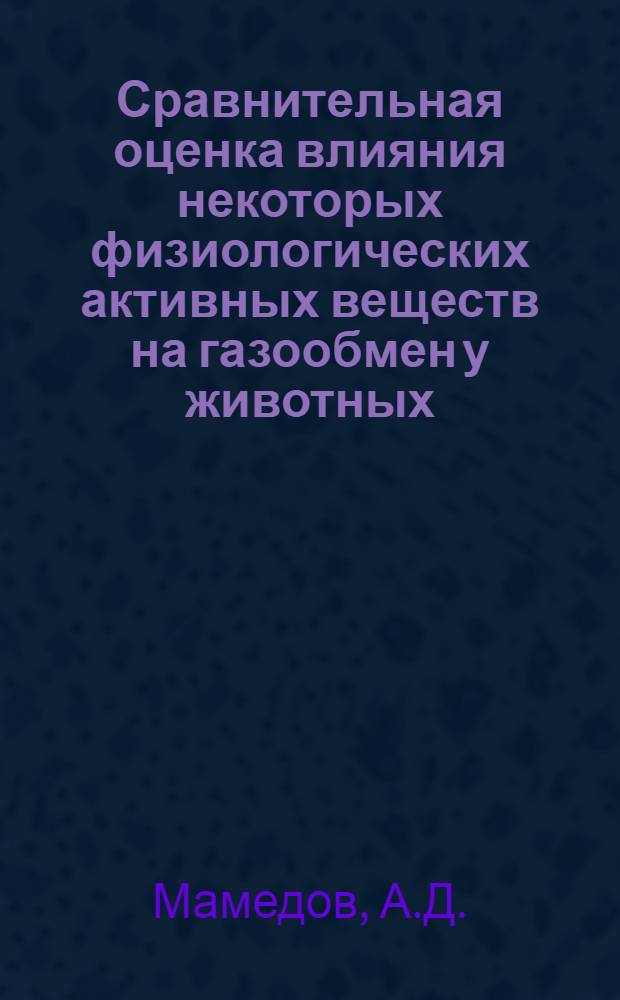 Сравнительная оценка влияния некоторых физиологических активных веществ на газообмен у животных

Мамедов, А.Д.